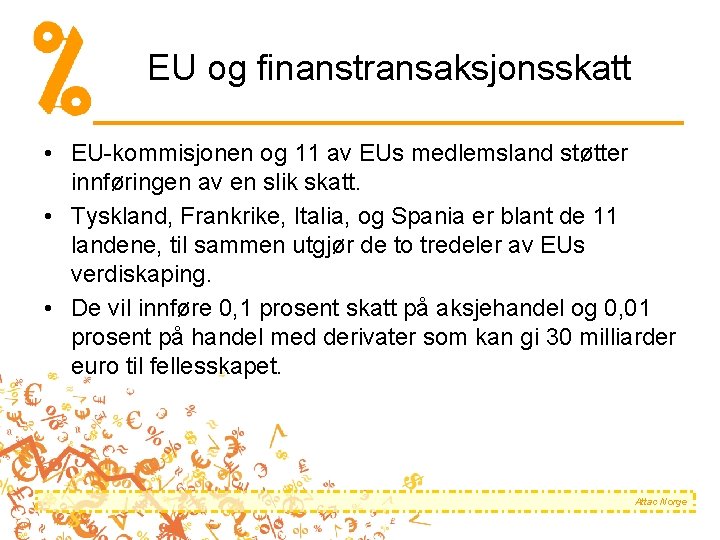 %

EU og finanstransaksjonsskatt

• EU-kommisjonen og 11 av EUs medlemsland støtter innføringen av en slik skatt.
• Tyskland, Frankrike, Italia, og Spania er blant de 11 landene, til sammen utgjør de to tredeler av EUs verdiskaping.
• De vil innføre 0,1 prosent skatt på aksjehandel og 0,01 prosent på handel med derivater som kan gi 30 milliarder euro til fellesskapet.

Attac Norge